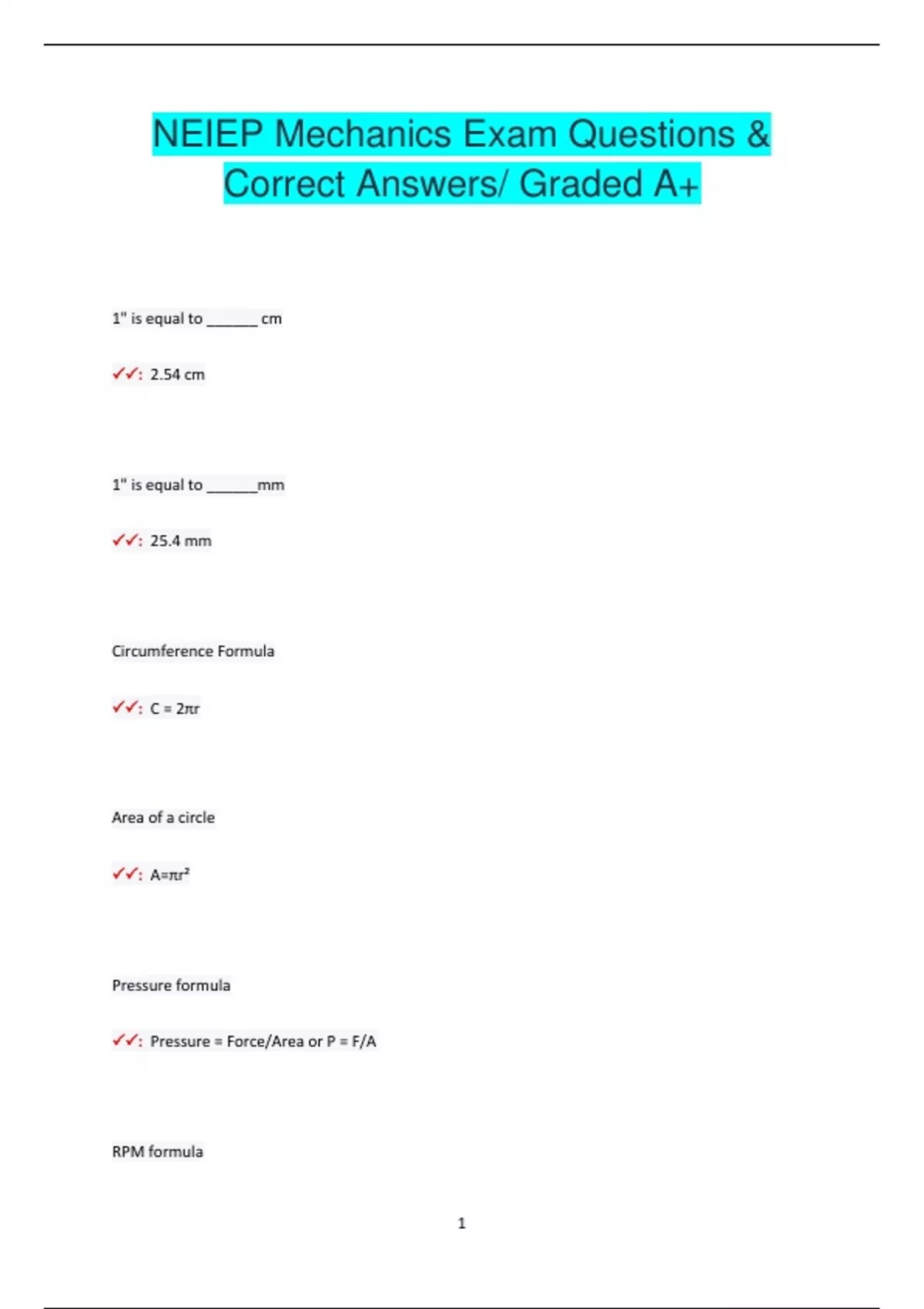 NEIEP Mechanics Exam Questions & Correct Answers/ Graded A+

1" is equal to ____ cm

✓✓: 2.54 cm

1" is equal to ____mm

✓✓: 25.4 mm

Circumference Formula

✓✓: $C = 2\pi r$

Area of a circle

✓✓: $A=\pi r^2$

Pressure formula

✓✓: Pressure = Force/Area or P = F/A

RPM formula

1